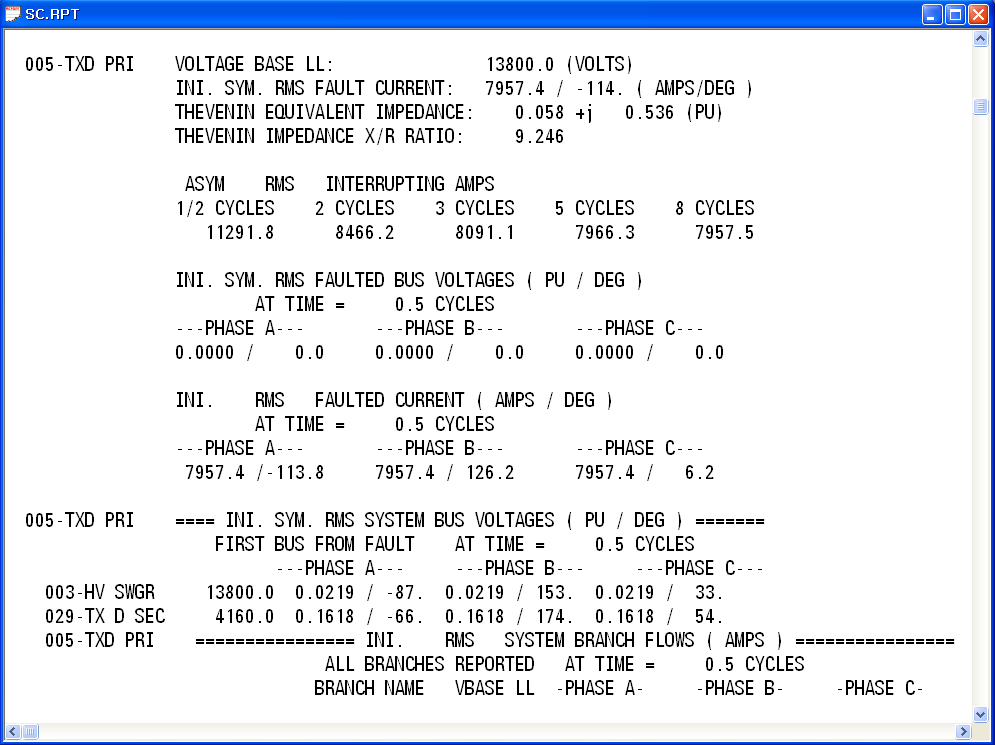 SC.RPT

005-TXD PRI    VOLTAGE BASE LL:    13800.0 (VOLTS)
INI. SYM. RMS FAULT CURRENT:    7957.4 / -114. ( AMPS/DEG )
THEVENIN EQUIVALENT IMPEDANCE:    0.058 +j    0.536 (PU)
THEVENIN IMPEDANCE X/R RATIO:    9.246

ASYM    RMS    INTERRUPTING AMPS

| 1/2 CYCLES | 2 CYCLES | 3 CYCLES | 5 CYCLES | 8 CYCLES |
|---|---|---|---|---|
| 11291.8 | 8466.2 | 8091.1 | 7966.3 | 7957.5 |

INI. SYM. RMS FAULTED BUS VOLTAGES ( PU / DEG )
AT TIME =    0.5 CYCLES

| ---PHASE A--- | ---PHASE B--- | ---PHASE C--- |
|---|---|---|
| 0.0000 /    0.0 | 0.0000 /    0.0 | 0.0000 /    0.0 |

INI.    RMS    FAULTED CURRENT ( AMPS / DEG )
AT TIME =    0.5 CYCLES

| ---PHASE A--- | ---PHASE B--- | ---PHASE C--- |
|---|---|---|
| 7957.4 /-113.8 | 7957.4 / 126.2 | 7957.4 /    6.2 |

005-TXD PRI    ==== INI. SYM. RMS SYSTEM BUS VOLTAGES ( PU / DEG ) =======
FIRST BUS FROM FAULT    AT TIME =    0.5 CYCLES

| | | ---PHASE A--- | ---PHASE B--- | ---PHASE C--- |
|---|---|---|---|---|
| 003-HV SWGR | 13800.0 | 0.0219 / -87. | 0.0219 / 153. | 0.0219 /  33. |
| 029-TX D SEC | 4160.0 | 0.1618 / -66. | 0.1618 / 174. | 0.1618 /  54. |

005-TXD PRI    ================ INI.    RMS    SYSTEM BRANCH FLOWS ( AMPS ) ================
ALL BRANCHES REPORTED    AT TIME =    0.5 CYCLES
BRANCH NAME    VBASE LL    -PHASE A-    -PHASE B-    -PHASE C-